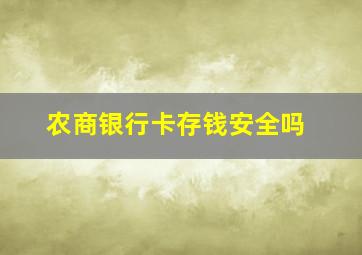 农商银行卡存钱安全吗